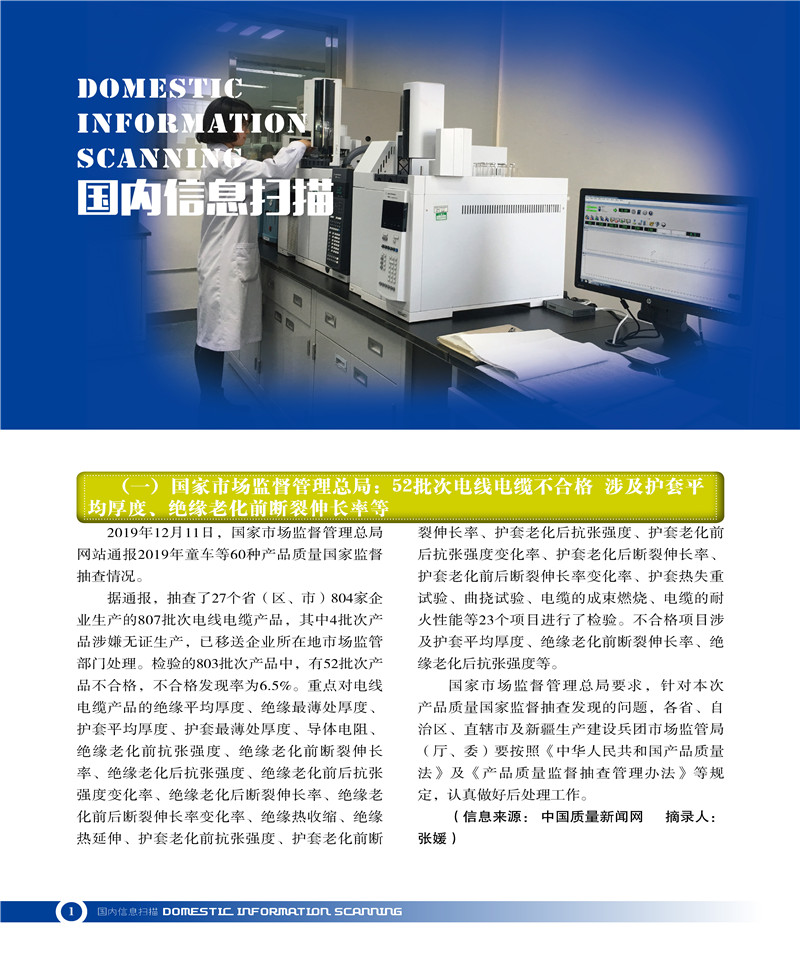 DOMESTIC INFORMATION SCANNING
国内信息扫描

（一）国家市场监督管理总局：52批次电线电缆不合格 涉及护套平均厚度、绝缘老化前断裂伸长率等

2019年12月11日，国家市场监督管理总局网站通报2019年童车等60种产品质量国家监督抽查情况。

据通报，抽查了27个省（区、市）804家企业生产的807批次电线电缆产品，其中4批次产品涉嫌无证生产，已移送企业所在地市场监管部门处理。检验的803批次产品中，有52批次产品不合格，不合格发现率为6.5%。重点对电线电缆产品的绝缘平均厚度、绝缘最薄处厚度、护套平均厚度、护套最薄处厚度、导体电阻、绝缘老化前抗张强度、绝缘老化前断裂伸长率、绝缘老化后抗张强度、绝缘老化前后抗张强度变化率、绝缘老化后断裂伸长率、绝缘老化前后断裂伸长率变化率、绝缘热收缩、绝缘热延伸、护套老化前抗张强度、护套老化前断裂伸长率、护套老化后抗张强度、护套老化前后抗张强度变化率、护套老化后断裂伸长率、护套老化前后断裂伸长率变化率、护套热失重试验、曲挠试验、电缆的成束燃烧、电缆的耐火性能等23个项目进行了检验。不合格项目涉及护套平均厚度、绝缘老化前断裂伸长率、绝缘老化后抗张强度等。

国家市场监督管理总局要求，针对本次产品质量国家监督抽查发现的问题，各省、自治区、直辖市及新疆生产建设兵团市场监管局（厅、委）要按照《中华人民共和国产品质量法》及《产品质量监督抽查管理办法》等规定，认真做好后处理工作。

（信息来源：中国质量新闻网 摘录人：张媛）

1 国内信息扫描 DOMESTIC INFORMATION SCANNING